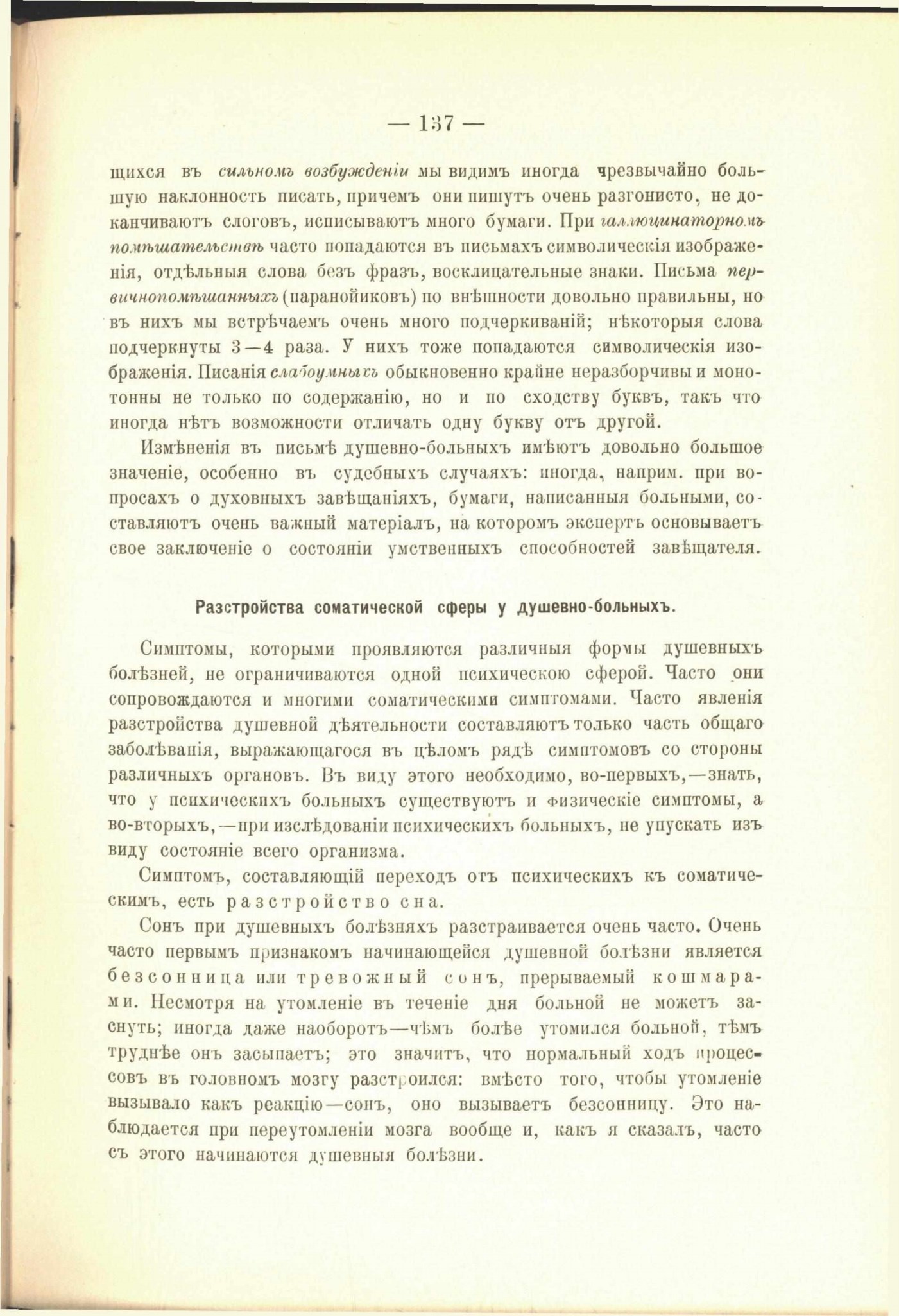 — 137 —

щихся въ сильномъ возбужденіи мы видимъ иногда чрезвычайно большую наклонность писать, причемъ они пишутъ очень разгонисто, не доканчиваютъ слоговъ, исписываютъ много бумаги. При галлюцинаторномъ помѣшательствѣ часто попадаются въ письмахъ символическія изображенія, отдѣльныя слова безъ фразъ, восклицательные знаки. Письма первичнопомѣшанныхъ (паранойиковъ) по внѣшности довольно правильны, но въ нихъ мы встрѣчаемъ очень много подчеркиваній; нѣкоторыя слова подчеркнуты 3—4 раза. У нихъ тоже попадаются символическія изображенія. Писанія слабоумныхъ обыкновенно крайне неразборчивы и монотонны не только по содержанію, но и по сходству буквъ, такъ что иногда нѣтъ возможности отличать одну букву отъ другой.

Измѣненія въ письмѣ душевно-больныхъ имѣютъ довольно большое значеніе, особенно въ судебныхъ случаяхъ: иногда, наприм. при вопросахъ о духовныхъ завѣщаніяхъ, бумаги, написанныя больными, составляютъ очень важный матеріалъ, на которомъ экспертъ основываетъ свое заключеніе о состояніи умственныхъ способностей завѣщателя.

Разстройства соматической сферы у душевно-больныхъ.

Симптомы, которыми проявляются различныя формы душевныхъ болѣзней, не ограничиваются одной психическою сферой. Часто они сопровождаются и многими соматическими симптомами. Часто явленія разстройства душевной дѣятельности составляютъ только часть общаго заболѣванія, выражающагося въ цѣломъ рядѣ симптомовъ со стороны различныхъ органовъ. Въ виду этого необходимо, во-первыхъ,—знать, что у психическихъ больныхъ существуютъ и физическіе симптомы, а во-вторыхъ,—при изслѣдованіи психическихъ больныхъ, не упускать изъ виду состояніе всего организма.

Симптомъ, составляющій переходъ отъ психическихъ къ соматическимъ, есть разстройство сна.

Сонъ при душевныхъ болѣзняхъ разстраивается очень часто. Очень часто первымъ признакомъ начинающейся душевной болѣзни является безсонница или тревожный сонъ, прерываемый кошмарами. Несмотря на утомленіе въ теченіе дня больной не можетъ заснуть; иногда даже наоборотъ—чѣмъ болѣе утомился больной, тѣмъ труднѣе онъ засыпаетъ; это значитъ, что нормальный ходъ процессовъ въ головномъ мозгу разстроился: вмѣсто того, чтобы утомленіе вызывало какъ реакцію—сонъ, оно вызываетъ безсонницу. Это наблюдается при переутомленіи мозга вообще и, какъ я сказалъ, часто съ этого начинаются душевныя болѣзни.